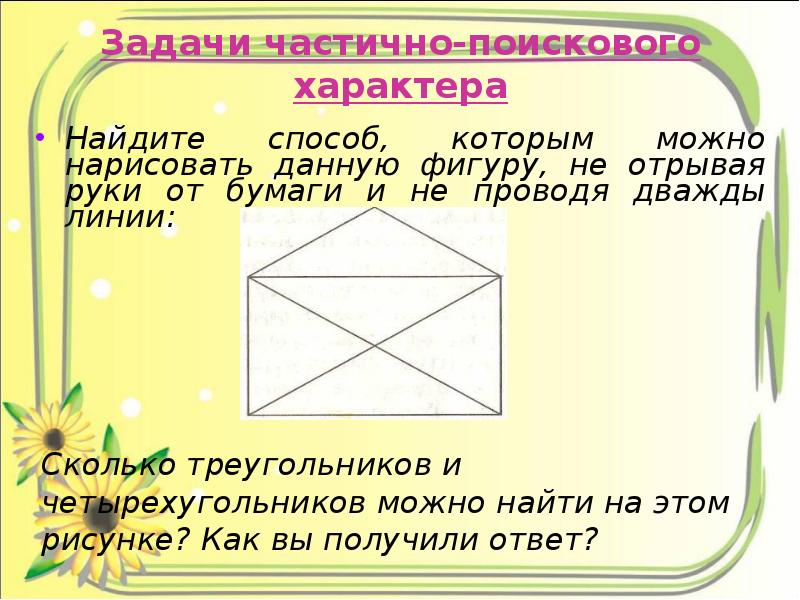 Задачи частично-поискового характера

• Найдите способ, которым можно нарисовать данную фигуру, не отрывая руки от бумаги и не проводя дважды линии:

Сколько треугольников и четырехугольников можно найти на этом рисунке? Как вы получили ответ?